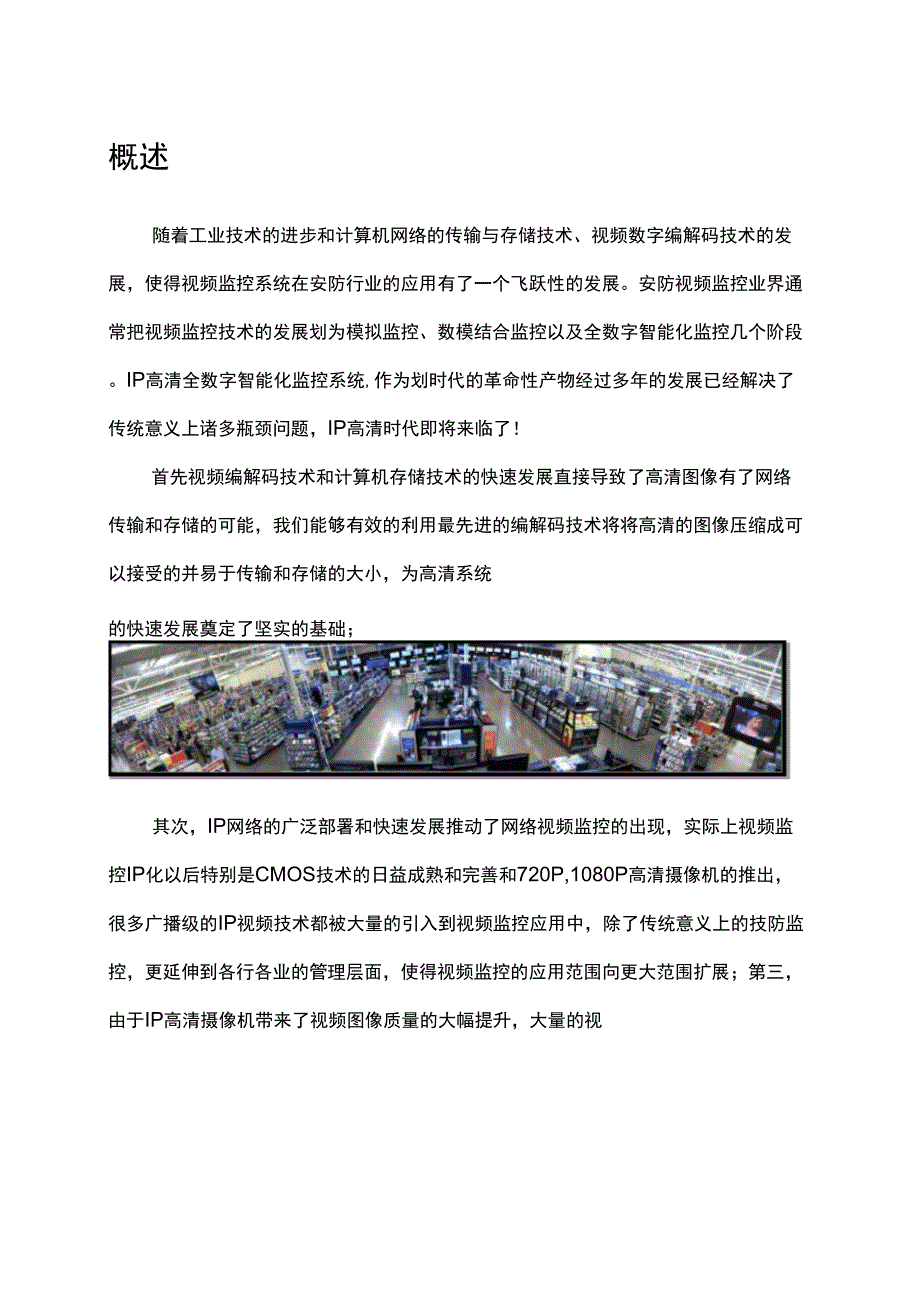 概述

随着工业技术的进步和计算机网络的传输与存储技术、视频数字编解码技术的发展，使得视频监控系统在安防行业的应用有了一个飞跃性的发展。安防视频监控业界通常把视频监控技术的发展划为模拟监控、数模结合监控以及全数字智能化监控几个阶段。IP高清全数字智能化监控系统,作为划时代的革命性产物经过多年的发展已经解决了传统意义上诸多瓶颈问题，IP高清时代即将来临了！

首先视频编解码技术和计算机存储技术的快速发展直接导致了高清图像有了网络传输和存储的可能，我们能够有效的利用最先进的编解码技术将将高清的图像压缩成可以接受的并易于传输和存储的大小，为高清系统

的快速发展奠定了坚实的基础；

其次，IP网络的广泛部署和快速发展推动了网络视频监控的出现，实际上视频监控IP化以后特别是CMOS技术的日益成熟和完善和720P,1080P高清摄像机的推出，很多广播级的IP视频技术都被大量的引入到视频监控应用中，除了传统意义上的技防监控，更延伸到各行各业的管理层面，使得视频监控的应用范围向更大范围扩展；第三，由于IP高清摄像机带来了视频图像质量的大幅提升，大量的视